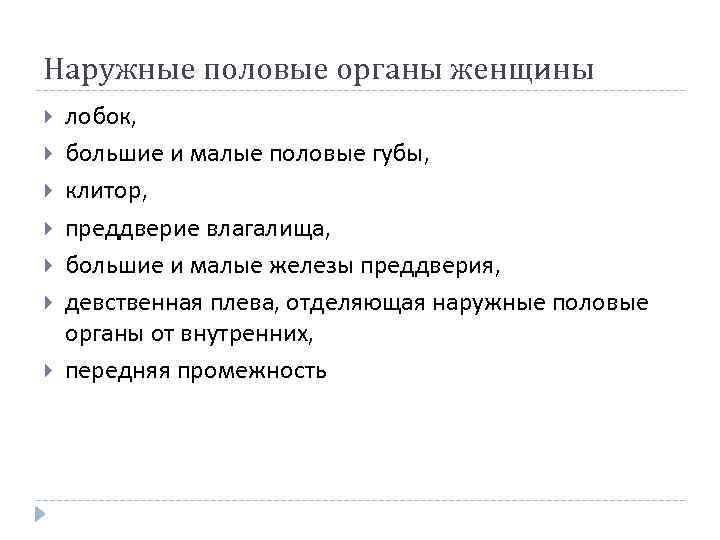 Наружные половые органы женщины

лобок,

большие и малые половые губы,

клитор,

преддверие влагалища,

большие и малые железы преддверия,

девственная плева, отделяющая наружные половые органы от внутренних,

передняя промежность